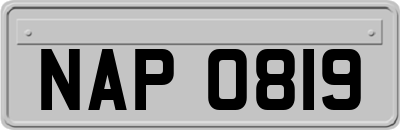 NAP 0819